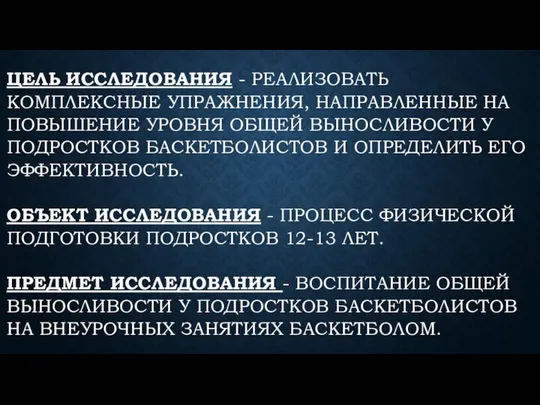 ЦЕЛЬ ИССЛЕДОВАНИЯ - РЕАЛИЗОВАТЬ КОМПЛЕКСНЫЕ УПРАЖНЕНИЯ, НАПРАВЛЕННЫЕ НА ПОВЫШЕНИЕ УРОВНЯ ОБЩЕЙ ВЫНОСЛИВОСТИ У ПОДРОСТКОВ БАСКЕТБОЛИСТОВ И ОПРЕДЕЛИТЬ ЕГО ЭФФЕКТИВНОСТЬ.

ОБЪЕКТ ИССЛЕДОВАНИЯ - ПРОЦЕСС ФИЗИЧЕСКОЙ ПОДГОТОВКИ ПОДРОСТКОВ 12-13 ЛЕТ.

ПРЕДМЕТ ИССЛЕДОВАНИЯ - ВОСПИТАНИЕ ОБЩЕЙ ВЫНОСЛИВОСТИ У ПОДРОСТКОВ БАСКЕТБОЛИСТОВ НА ВНЕУРОЧНЫХ ЗАНЯТИЯХ БАСКЕТБОЛОМ.